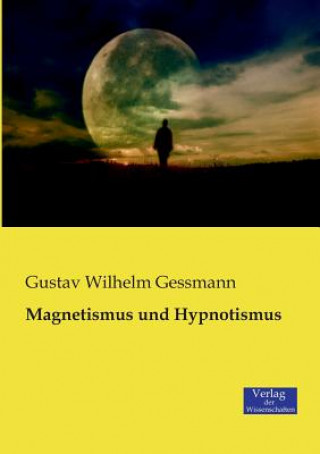 Gustav Wilhelm Gessmann

Magnetismus und Hypnotismus

Verlag
der
Wissenschaften